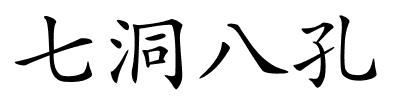 七洞八孔